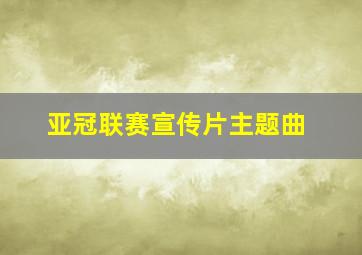 亚冠联赛宣传片主题曲